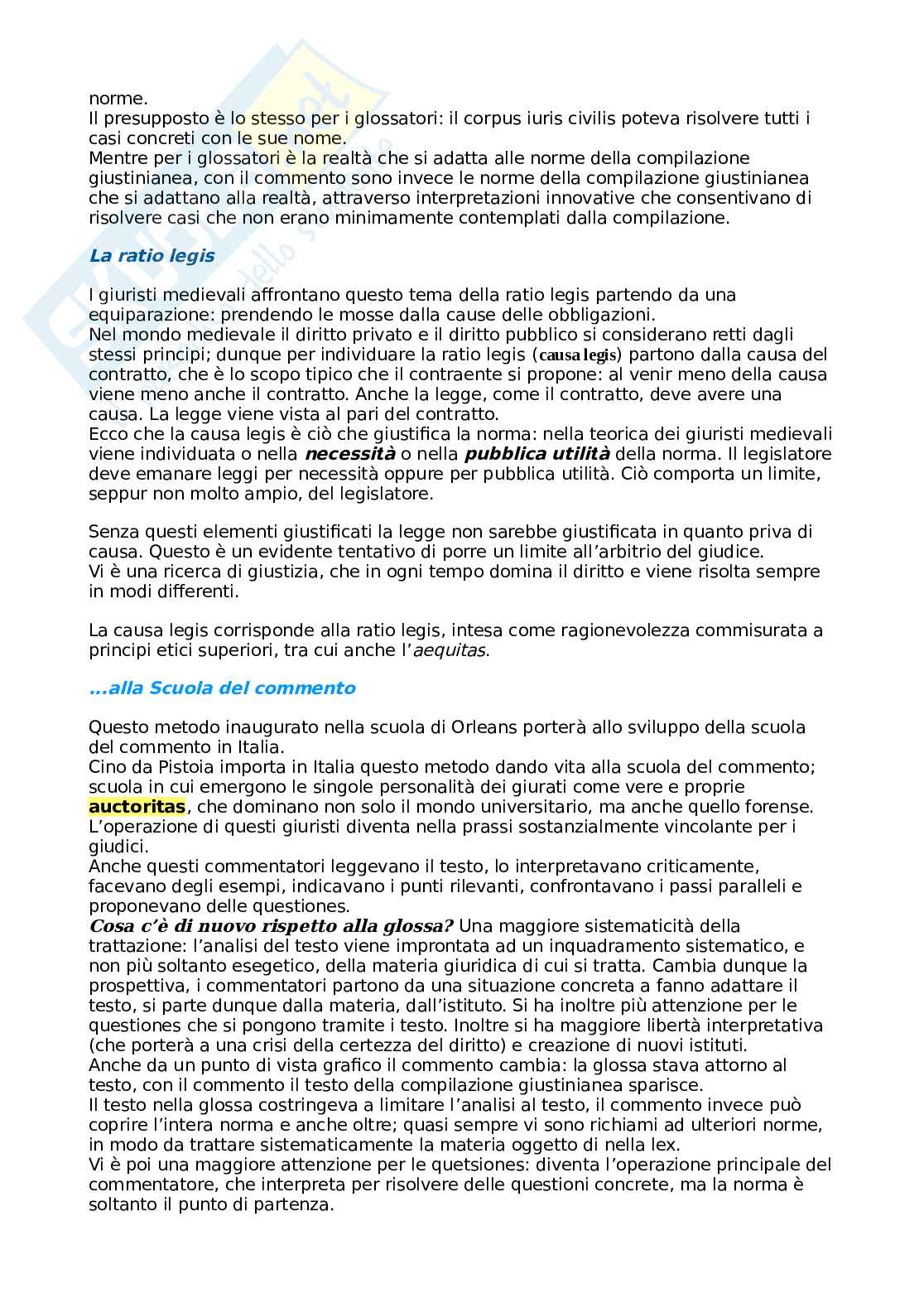 norme.
Il presupposto è lo stesso per i glossatori: il corpus iuris civilis poteva risolvere tutti i casi concreti con le sue nome.
Mentre per i glossatori è la realtà che si adatta alle norme della compilazione giustinianea, con il commento sono invece le norme della compilazione giustinianea che si adattano alla realtà, attraverso interpretazioni innovative che consentivano di risolvere casi che non erano minimamente contemplati dalla compilazione.

La ratio legis

I giuristi medievali affrontano questo tema della ratio legis partendo da una equiparazione: prendendo le mosse dalla cause delle obbligazioni.
Nel mondo medievale il diritto privato e il diritto pubblico si considerano retti dagli stessi principi; dunque per individuare la ratio legis (causa legis) partono dalla causa del contratto, che è lo scopo tipico che il contraente si propone: al venir meno della causa viene meno anche il contratto. Anche la legge, come il contratto, deve avere una causa. La legge viene vista al pari del contratto.
Ecco che la causa legis è ciò che giustifica la norma: nella teorica dei giuristi medievali viene individuata o nella necessità o nella pubblica utilità della norma. Il legislatore deve emanare leggi per necessità oppure per pubblica utilità. Ciò comporta un limite, seppur non molto ampio, del legislatore.

Senza questi elementi giustificati la legge non sarebbe giustificata in quanto priva di causa. Questo è un evidente tentativo di porre un limite all'arbitrio del giudice.
Vi è una ricerca di giustizia, che in ogni tempo domina il diritto e viene risolta sempre in modi differenti.

La causa legis corrisponde alla ratio legis, intesa come ragionevolezza commisurata a principi etici superiori, tra cui anche l'aequitas.

...alla Scuola del commento

Questo metodo inaugurato nella scuola di Orleans porterà allo sviluppo della scuola del commento in Italia.
Cino da Pistoia importa in Italia questo metodo dando vita alla scuola del commento; scuola in cui emergono le singole personalità dei giurati come vere e proprie auctoritas, che dominano non solo il mondo universitario, ma anche quello forense. L'operazione di questi giuristi diventa nella prassi sostanzialmente vincolante per i giudici.
Anche questi commentatori leggevano il testo, lo interpretavano criticamente, facevano degli esempi, indicavano i punti rilevanti, confrontavano i passi paralleli e proponevano delle questiones.
Cosa c'è di nuovo rispetto alla glossa? Una maggiore sistematicità della trattazione: l'analisi del testo viene improntata ad un inquadramento sistematico, e non più soltanto esegetico, della materia giuridica di cui si tratta. Cambia dunque la prospettiva, i commentatori partono da una situazione concreta a fanno adattare il testo, si parte dunque dalla materia, dall'istituto. Si ha inoltre più attenzione per le questiones che si pongono tramite i testo. Inoltre si ha maggiore libertà interpretativa (che porterà a una crisi della certezza del diritto) e creazione di nuovi istituti.
Anche da un punto di vista grafico il commento cambia: la glossa stava attorno al testo, con il commento il testo della compilazione giustinianea sparisce.
Il testo nella glossa costringeva a limitare l'analisi al testo, il commento invece può coprire l'intera norma e anche oltre; quasi sempre vi sono richiami ad ulteriori norme, in modo da trattare sistematicamente la materia oggetto di nella lex.
Vi è poi una maggiore attenzione per le quetsiones: diventa l'operazione principale del commentatore, che interpreta per risolvere delle questioni concrete, ma la norma è soltanto il punto di partenza.